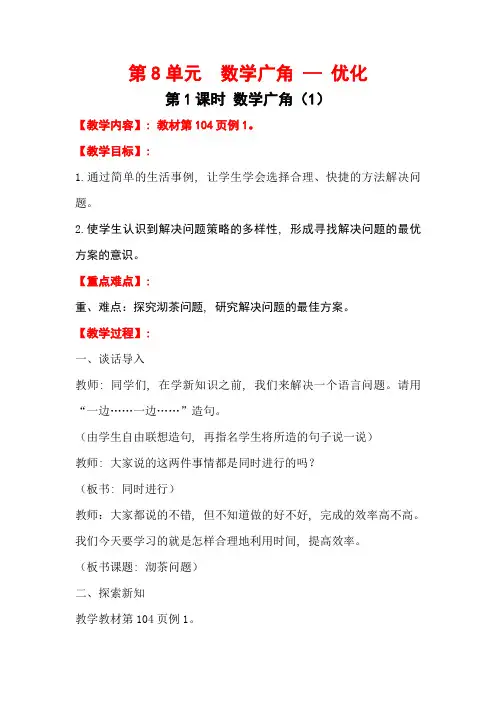 第 8 单元　数学广角 — 优化

第 1 课时 数学广角（1）

【教学内容】：教材第 104 页例 1。

【教学目标】：

1.通过简单的生活事例，让学生学会选择合理、快捷的方法解决问题。

2.使学生认识到解决问题策略的多样性，形成寻找解决问题的最优方案的意识。

【重点难点】：

重、难点：探究沏茶问题，研究解决问题的最佳方案。

【教学过程】：

一、谈话导入

教师：同学们，在学新知识之前，我们来解决一个语言问题。请用“一边……一边……”造句。

（由学生自由联想造句，再指名学生将所造的句子说一说）

教师：大家说的这两件事情都是同时进行的吗？

（板书：同时进行）

教师：大家都说的不错，但不知道做的好不好，完成的效率高不高。我们今天要学习的就是怎样合理地利用时间，提高效率。

（板书课题：沏茶问题）

二、探索新知

教学教材第 104 页例 1。